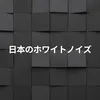 日本のホワイトノイズ